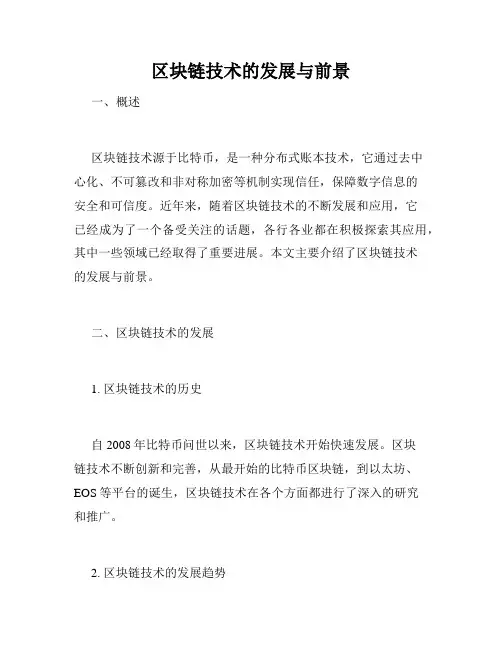 区块链技术的发展与前景

一、概述

区块链技术源于比特币，是一种分布式账本技术，它通过去中心化、不可篡改和非对称加密等机制实现信任，保障数字信息的安全和可信度。近年来，随着区块链技术的不断发展和应用，它已经成为了一个备受关注的话题，各行各业都在积极探索其应用，其中一些领域已经取得了重要进展。本文主要介绍了区块链技术的发展与前景。

二、区块链技术的发展

1. 区块链技术的历史

自 2008 年比特币问世以来，区块链技术开始快速发展。区块链技术不断创新和完善，从最开始的比特币区块链，到以太坊、EOS 等平台的诞生，区块链技术在各个方面都进行了深入的研究和推广。

2. 区块链技术的发展趋势